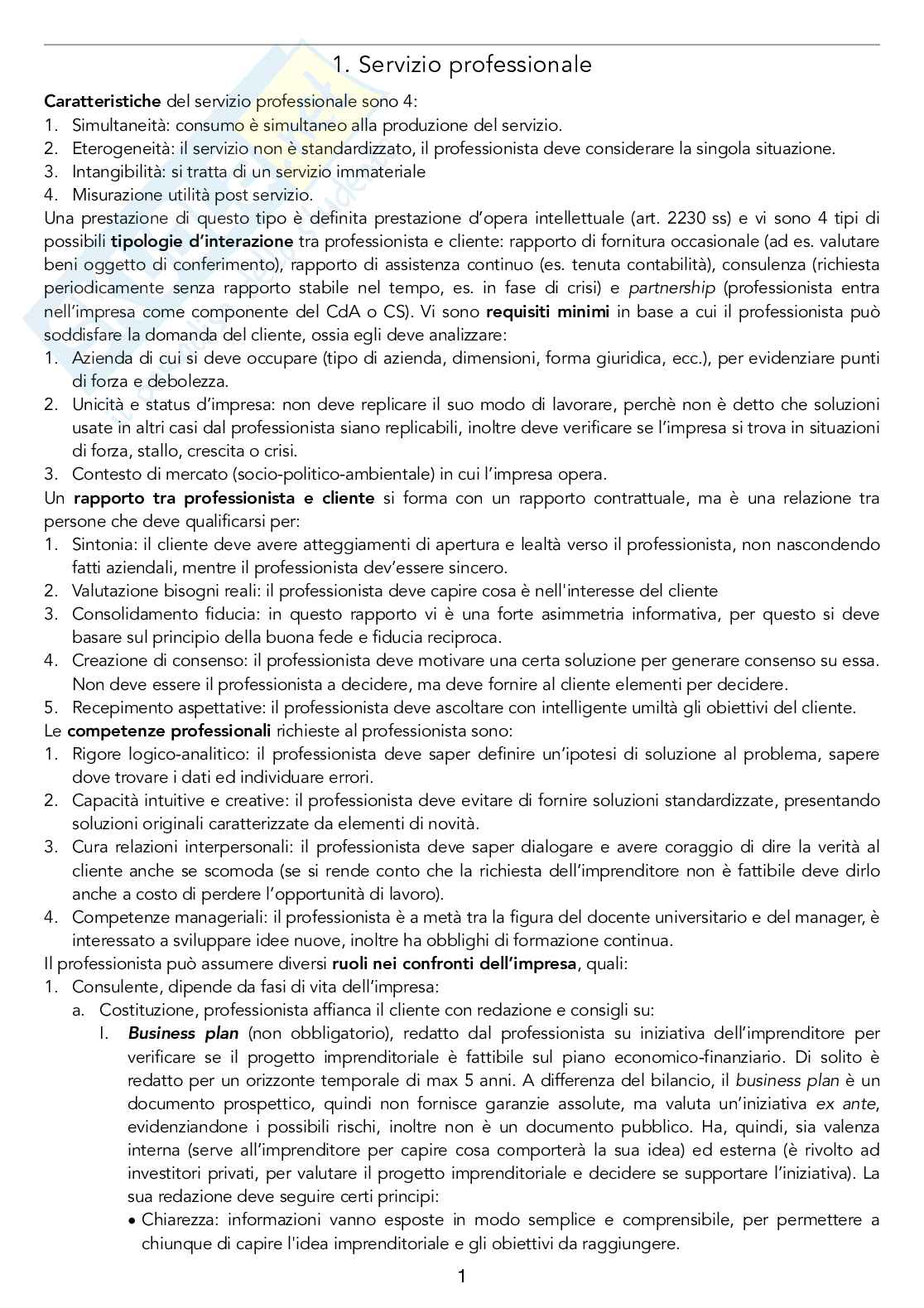 1. Servizio professionale

Caratteristiche del servizio professionale sono 4:
1. Simultaneità: consumo è simultaneo alla produzione del servizio.
2. Eterogeneità: il servizio non è standardizzato, il professionista deve considerare la singola situazione.
3. Intangibilità: si tratta di un servizio immateriale
4. Misurazione utilità post servizio.
Una prestazione di questo tipo è definita prestazione d'opera intellettuale (art. 2230 ss) e vi sono 4 tipi di possibili tipologie d'interazione tra professionista e cliente: rapporto di fornitura occasionale (ad es. valutare beni oggetto di conferimento), rapporto di assistenza continuo (es. tenuta contabilità), consulenza (richiesta periodicamente senza rapporto stabile nel tempo, es. in fase di crisi) e partnership (professionista entra nell'impresa come componente del CdA o CS). Vi sono requisiti minimi in base a cui il professionista può soddisfare la domanda del cliente, ossia egli deve analizzare:
1. Azienda di cui si deve occupare (tipo di azienda, dimensioni, forma giuridica, ecc.), per evidenziare punti di forza e debolezza.
2. Unicità e status d'impresa: non deve replicare il suo modo di lavorare, perchè non è detto che soluzioni usate in altri casi dal professionista siano replicabili, inoltre deve verificare se l'impresa si trova in situazioni di forza, stallo, crescita o crisi.
3. Contesto di mercato (socio-politico-ambientale) in cui l'impresa opera.
Un rapporto tra professionista e cliente si forma con un rapporto contrattuale, ma è una relazione tra persone che deve qualificarsi per:
1. Sintonia: il cliente deve avere atteggiamenti di apertura e lealtà verso il professionista, non nascondendo fatti aziendali, mentre il professionista dev'essere sincero.
2. Valutazione bisogni reali: il professionista deve capire cosa è nell'interesse del cliente
3. Consolidamento fiducia: in questo rapporto vi è una forte asimmetria informativa, per questo si deve basare sul principio della buona fede e fiducia reciproca.
4. Creazione di consenso: il professionista deve motivare una certa soluzione per generare consenso su essa. Non deve essere il professionista a decidere, ma deve fornire al cliente elementi per decidere.
5. Recepimento aspettative: il professionista deve ascoltare con intelligente umiltà gli obiettivi del cliente.
Le competenze professionali richieste al professionista sono:
1. Rigore logico-analitico: il professionista deve saper definire un'ipotesi di soluzione al problema, sapere dove trovare i dati ed individuare errori.
2. Capacità intuitive e creative: il professionista deve evitare di fornire soluzioni standardizzate, presentando soluzioni originali caratterizzate da elementi di novità.
3. Cura relazioni interpersonali: il professionista deve saper dialogare e avere coraggio di dire la verità al cliente anche se scomoda (se si rende conto che la richiesta dell'imprenditore non è fattibile deve dirlo anche a costo di perdere l'opportunità di lavoro).
4. Competenze manageriali: il professionista è a metà tra la figura del docente universitario e del manager, è interessato a sviluppare idee nuove, inoltre ha obblighi di formazione continua.
Il professionista può assumere diversi ruoli nei confronti dell'impresa, quali:
1. Consulente, dipende da fasi di vita dell'impresa:
a. Costituzione, professionista affianca il cliente con redazione e consigli su:
I. Business plan (non obbligatorio), redatto dal professionista su iniziativa dell'imprenditore per verificare se il progetto imprenditoriale è fattibile sul piano economico-finanziario. Di solito è redatto per un orizzonte temporale di max 5 anni. A differenza del bilancio, il business plan è un documento prospettico, quindi non fornisce garanzie assolute, ma valuta un'iniziativa ex ante, evidenziandone i possibili rischi, inoltre non è un documento pubblico. Ha, quindi, sia valenza interna (serve all'imprenditore per capire cosa comporterà la sua idea) ed esterna (è rivolto ad investitori privati, per valutare il progetto imprenditoriale e decidere se supportare l'iniziativa). La sua redazione deve seguire certi principi:
• Chiarezza: informazioni vanno esposte in modo semplice e comprensibile, per permettere a chiunque di capire l'idea imprenditoriale e gli obiettivi da raggiungere.

1